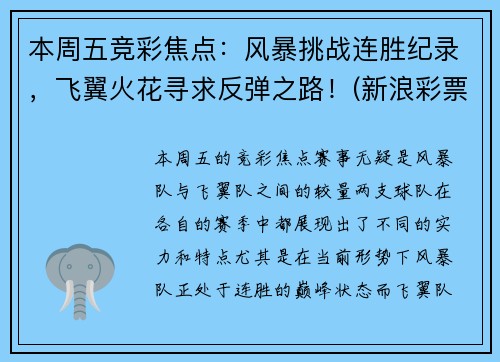 本周五竞彩焦点：风暴挑战连胜纪录，飞翼火花寻求反弹之路！(新浪彩票

本周五的竞彩焦点赛事无疑是风暴队与飞翼队之间的较量两支球队在各自的赛季中都展现出了不同的实力和特点尤其是在当前形势下风暴队正处于连胜的巅峰状态而飞翼队